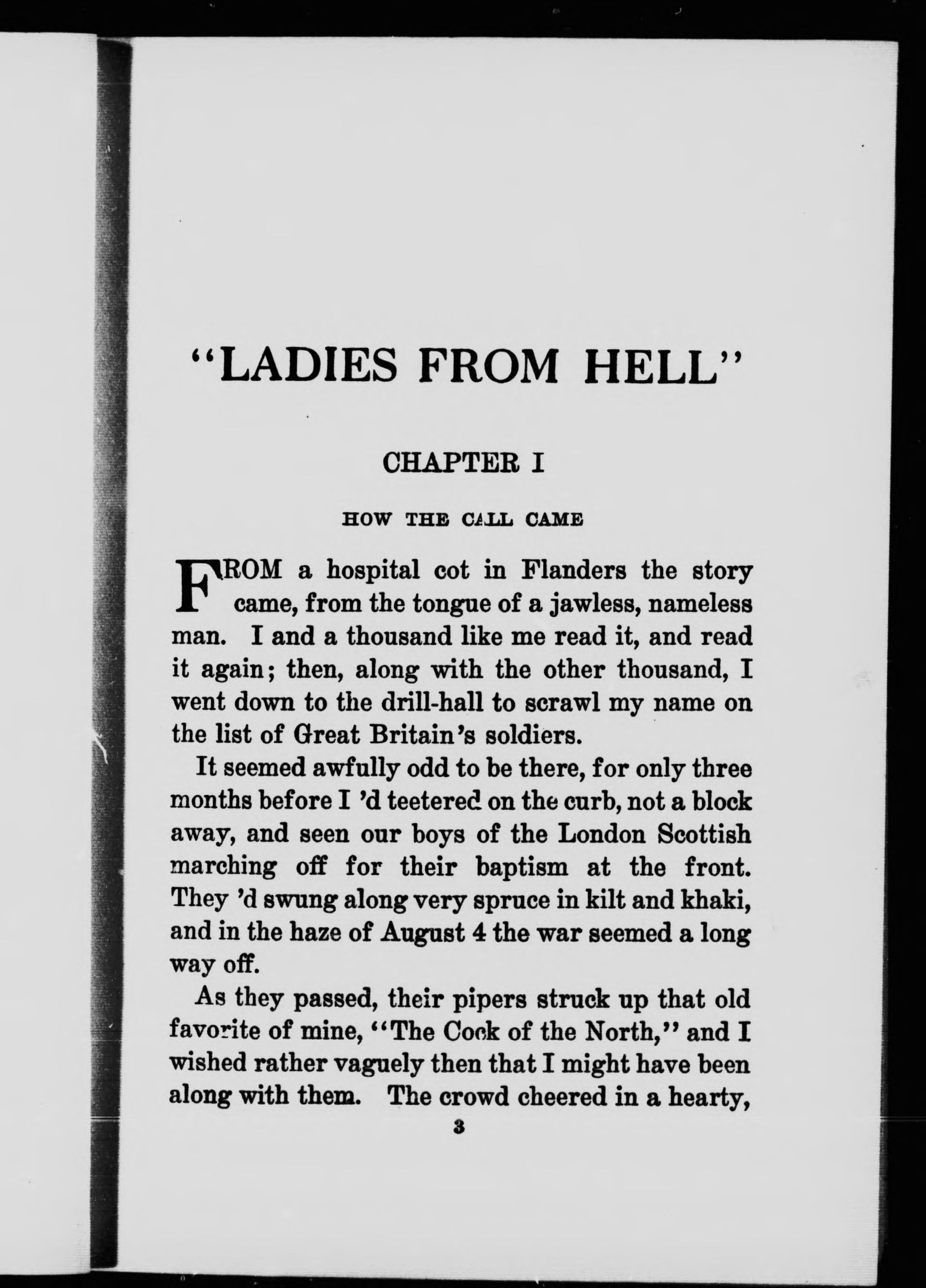 "LADIES FROM HELL"

CHAPTER I

HOW THE CALL CAME

FROM a hospital cot in Flanders the story came, from the tongue of a jawless, nameless man. I and a thousand like me read it, and read it again; then, along with the other thousand, I went down to the drill-hall to scrawl my name on the list of Great Britain's soldiers.

It seemed awfully odd to be there, for only three months before I 'd teetered on the curb, not a block away, and seen our boys of the London Scottish marching off for their baptism at the front. They 'd swung along very spruce in kilt and khaki, and in the haze of August 4 the war seemed a long way off.

As they passed, their pipers struck up that old favorite of mine, "The Cock of the North," and I wished rather vaguely then that I might have been along with them. The crowd cheered in a hearty,

3